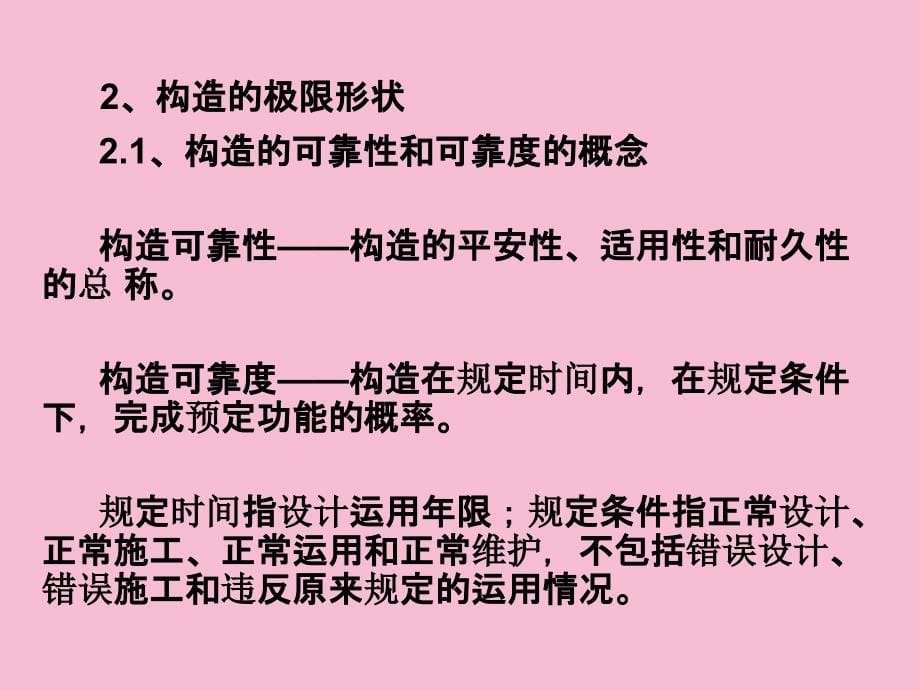 2、构造的极限形状

2.1、构造的可靠性和可靠度的概念

构造可靠性——构造的平安性、适用性和耐久性的总 称。

构造可靠度——构造在规定时间内，在规定条件下，完成预定功能的概率。

规定时间指设计运用年限；规定条件指正常设计、正常施工、正常运用和正常维护，不包括错误设计、错误施工和违反原来规定的运用情况。